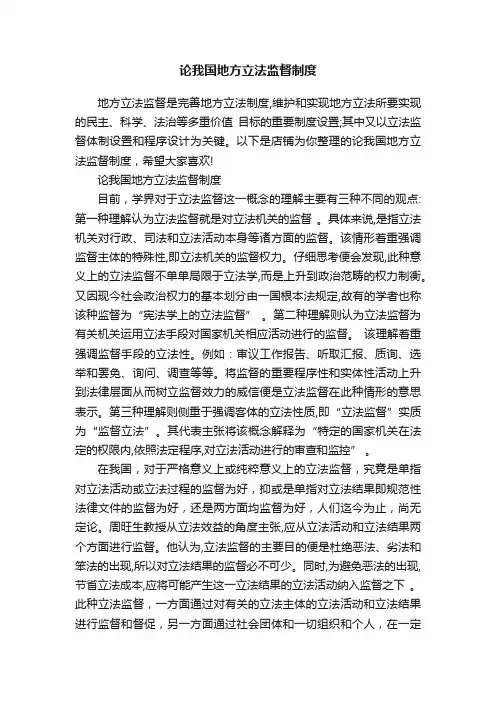 论我国地方立法监督制度

地方立法监督是完善地方立法制度,维护和实现地方立法所要实现的民主、科学、法治等多重价值 目标的重要制度设置;其中又以立法监督体制设置和程序设计为关键。以下是店铺为你整理的论我国地方立法监督制度，希望大家喜欢!

论我国地方立法监督制度

目前，学界对于立法监督这一概念的理解主要有三种不同的观点:第一种理解认为立法监督就是对立法机关的监督 。具体来说,是指立法机关对行政、司法和立法活动本身等诸方面的监督。该情形着重强调监督主体的特殊性,即立法机关的监督权力。仔细思考便会发现,此种意义上的立法监督不单单局限于立法学,而是上升到政治范畴的权力制衡。又因现今社会政治权力的基本划分由一国根本法规定,故有的学者也称该种监督为“宪法学上的立法监督” 。第二种理解则认为立法监督为有关机关运用立法手段对国家机关相应活动进行的监督。 该理解着重强调监督手段的立法性。例如：审议工作报告、听取汇报、质询、选举和罢免、询问、调查等等。将监督的重要程序性和实体性活动上升到法律层面从而树立监督效力的威信便是立法监督在此种情形的意思表示。第三种理解则侧重于强调客体的立法性质,即“立法监督”实质为“监督立法”。其代表主张将该概念解释为“特定的国家机关在法定的权限内,依照法定程序,对立法活动进行的审查和监控” 。

在我国，对于严格意义上或纯粹意义上的立法监督，究竟是单指对立法活动或立法过程的监督为好，抑或是单指对立法结果即规范性法律文件的监督为好，还是两方面均监督为好，人们迄今为止，尚无定论。周旺生教授从立法效益的角度主张,应从立法活动和立法结果两个方面进行监督。他认为,立法监督的主要目的便是杜绝恶法、劣法和笨法的出现,所以对立法结果的监督必不可少。同时,为避免恶法的出现,节省立法成本,应将可能产生这一立法结果的立法活动纳入监督之下 。此种立法监督，一方面通过对有关的立法主体的立法活动和立法结果进行监督和督促，另一方面通过社会团体和一切组织和个人，在一定